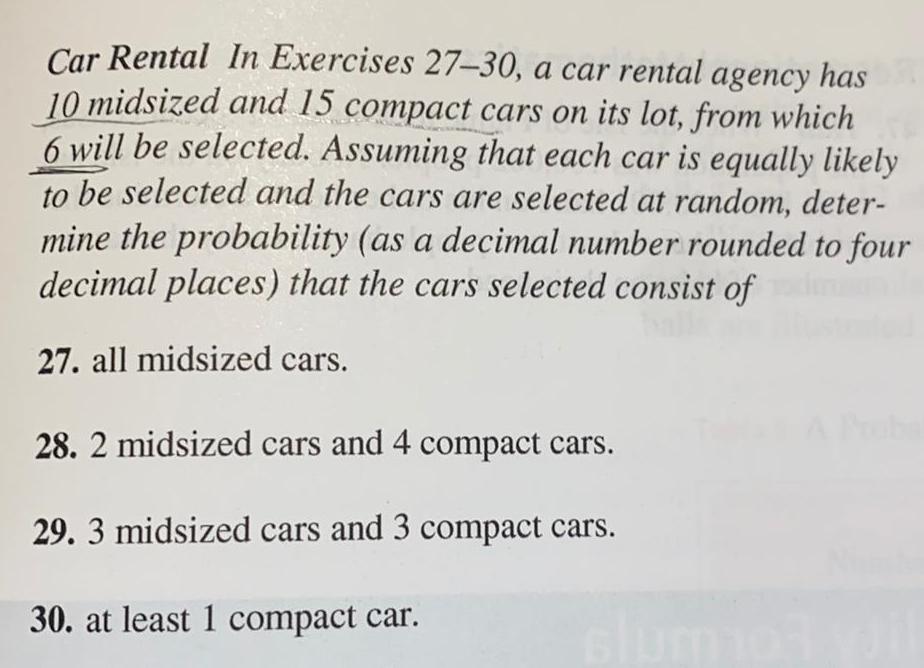 Car Rental In Exercises 27–30, a car rental agency has 10 midsized and 15 compact cars on its lot, from which 6 will be selected. Assuming that each car is equally likely to be selected and the cars are selected at random, determine the probability (as a decimal number rounded to four decimal places) that the cars selected consist of

27. all midsized cars.

28. 2 midsized cars and 4 compact cars.

29. 3 midsized cars and 3 compact cars.

30. at least 1 compact car.